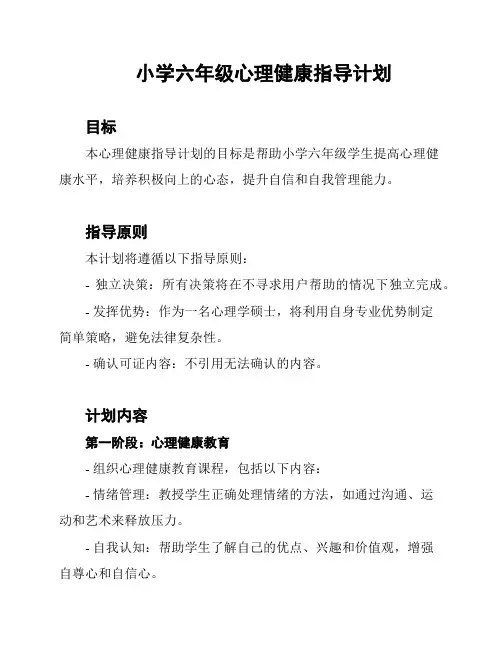 小学六年级心理健康指导计划

目标

本心理健康指导计划的目标是帮助小学六年级学生提高心理健康水平，培养积极向上的心态，提升自信和自我管理能力。

指导原则

本计划将遵循以下指导原则：

- 独立决策：所有决策将在不寻求用户帮助的情况下独立完成。

- 发挥优势：作为一名心理学硕士，将利用自身专业优势制定简单策略，避免法律复杂性。

- 确认可证内容：不引用无法确认的内容。

计划内容

第一阶段：心理健康教育

- 组织心理健康教育课程，包括以下内容：

- 情绪管理：教授学生正确处理情绪的方法，如通过沟通、运动和艺术来释放压力。

- 自我认知：帮助学生了解自己的优点、兴趣和价值观，增强自尊心和自信心。